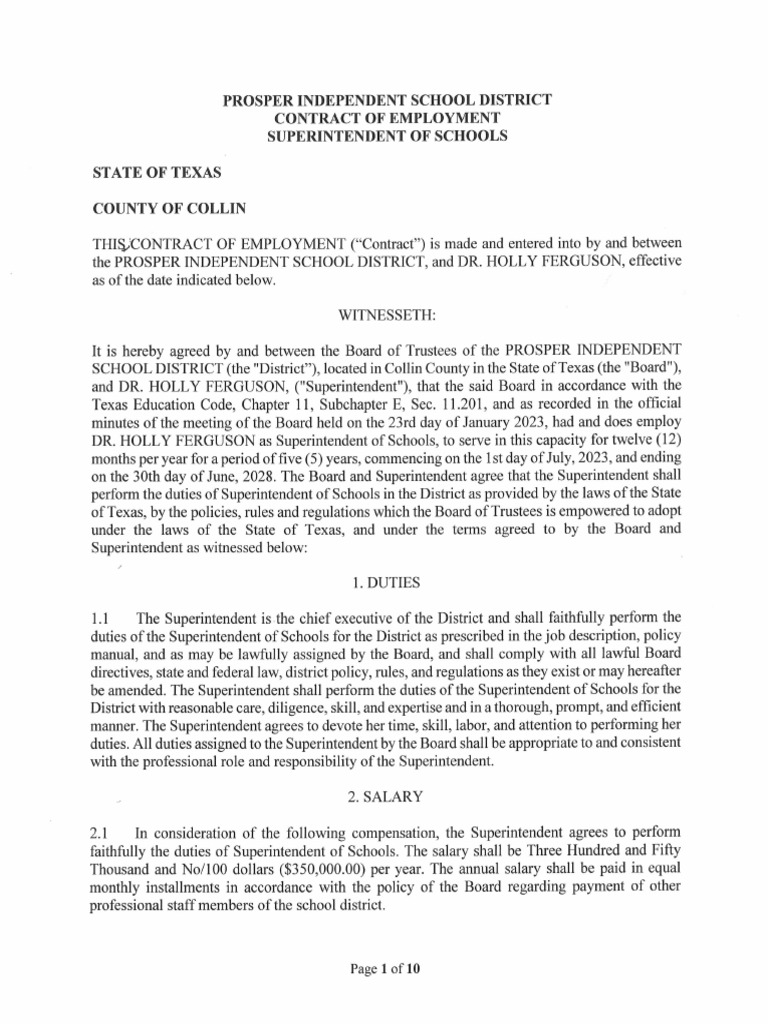 PROSPER INDEPENDENT SCHOOL DISTRICT
CONTRACT OF EMPLOYMENT
SUPERINTENDENT OF SCHOOLS

STATE OF TEXAS

COUNTY OF COLLIN

THIS CONTRACT OF EMPLOYMENT ("Contract") is made and entered into by and between the PROSPER INDEPENDENT SCHOOL DISTRICT, and DR. HOLLY FERGUSON, effective as of the date indicated below.

WITNESSETH:

It is hereby agreed by and between the Board of Trustees of the PROSPER INDEPENDENT SCHOOL DISTRICT (the "District"), located in Collin County in the State of Texas (the "Board"), and DR. HOLLY FERGUSON, ("Superintendent"), that the said Board in accordance with the Texas Education Code, Chapter 11, Subchapter E, Sec. 11.201, and as recorded in the official minutes of the meeting of the Board held on the 23rd day of January 2023, had and does employ DR. HOLLY FERGUSON as Superintendent of Schools, to serve in this capacity for twelve (12) months per year for a period of five (5) years, commencing on the 1st day of July, 2023, and ending on the 30th day of June, 2028. The Board and Superintendent agree that the Superintendent shall perform the duties of Superintendent of Schools in the District as provided by the laws of the State of Texas, by the policies, rules and regulations which the Board of Trustees is empowered to adopt under the laws of the State of Texas, and under the terms agreed to by the Board and Superintendent as witnessed below:

1. DUTIES

1.1 The Superintendent is the chief executive of the District and shall faithfully perform the duties of the Superintendent of Schools for the District as prescribed in the job description, policy manual, and as may be lawfully assigned by the Board, and shall comply with all lawful Board directives, state and federal law, district policy, rules, and regulations as they exist or may hereafter be amended. The Superintendent shall perform the duties of the Superintendent of Schools for the District with reasonable care, diligence, skill, and expertise and in a thorough, prompt, and efficient manner. The Superintendent agrees to devote her time, skill, labor, and attention to performing her duties. All duties assigned to the Superintendent by the Board shall be appropriate to and consistent with the professional role and responsibility of the Superintendent.

2. SALARY

2.1 In consideration of the following compensation, the Superintendent agrees to perform faithfully the duties of Superintendent of Schools. The salary shall be Three Hundred and Fifty Thousand and No/100 dollars ($350,000.00) per year. The annual salary shall be paid in equal monthly installments in accordance with the policy of the Board regarding payment of other professional staff members of the school district.

Page 1 of 10